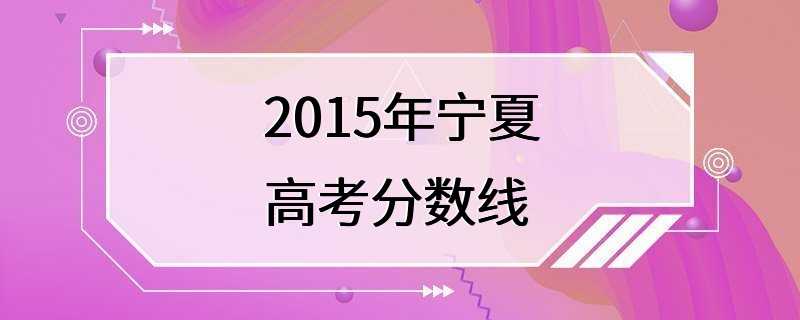 2015年宁夏
高考分数线